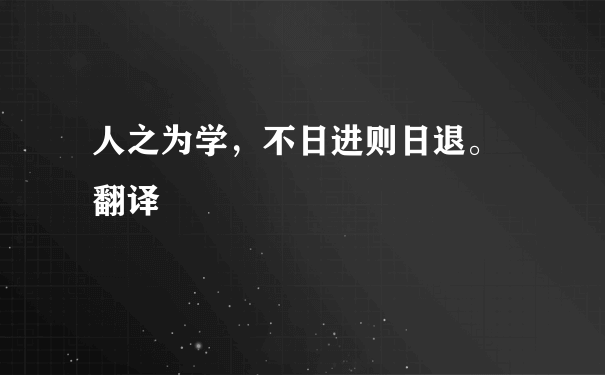 人之为学，不日进则日退。翻译